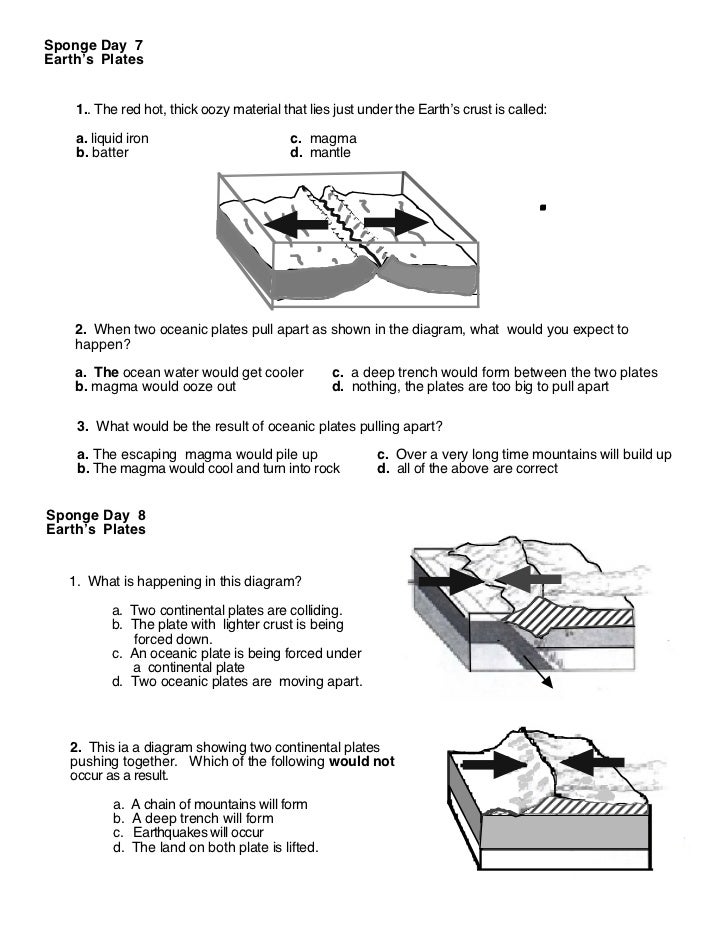 Sponge Day 7
Earth's Plates

1.. The red hot, thick oozy material that lies just under the Earth's crust is called:

a. liquid iron
b. batter
c. magma
d. mantle

2. When two oceanic plates pull apart as shown in the diagram, what would you expect to happen?

a. The ocean water would get cooler
b. magma would ooze out
c. a deep trench would form between the two plates
d. nothing, the plates are too big to pull apart

3. What would be the result of oceanic plates pulling apart?

a. The escaping magma would pile up
b. The magma would cool and turn into rock
c. Over a very long time mountains will build up
d. all of the above are correct

Sponge Day 8
Earth's Plates

1. What is happening in this diagram?

a. Two continental plates are colliding.
b. The plate with lighter crust is being forced down.
c. An oceanic plate is being forced under a continental plate
d. Two oceanic plates are moving apart.

2. This ia a diagram showing two continental plates pushing together. Which of the following would not occur as a result.

a. A chain of mountains will form
b. A deep trench will form
c. Earthquakes will occur
d. The land on both plate is lifted.